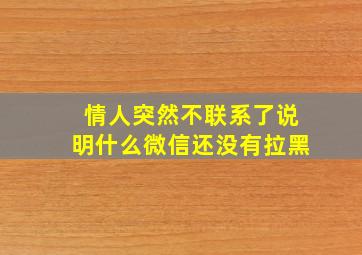 情人突然不联系了说明什么微信还没有拉黑